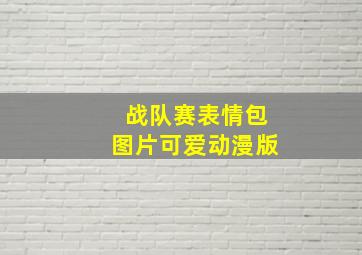 战队赛表情包
图片可爱动漫版